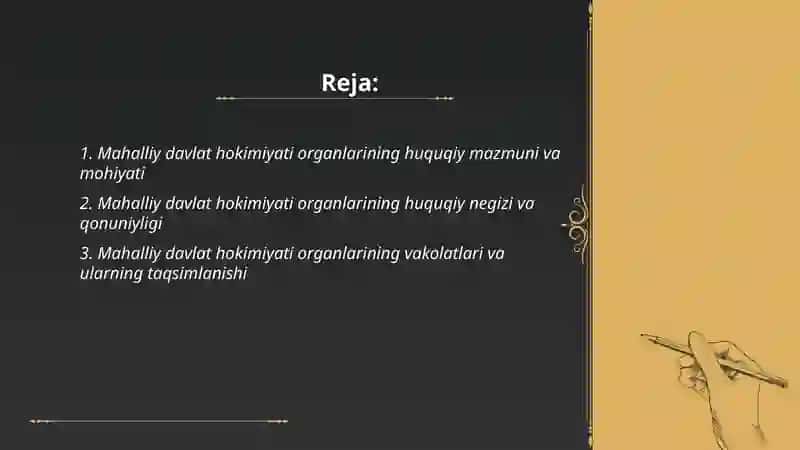 Reja:

1. Mahalliy davlat hokimiyati organlarining huquqiy mazmuni va mohiyati

2. Mahalliy davlat hokimiyati organlarining huquqiy negizi va qonuniyligi

3. Mahalliy davlat hokimiyati organlarining vakolatlari va ularning taqsimlanishi